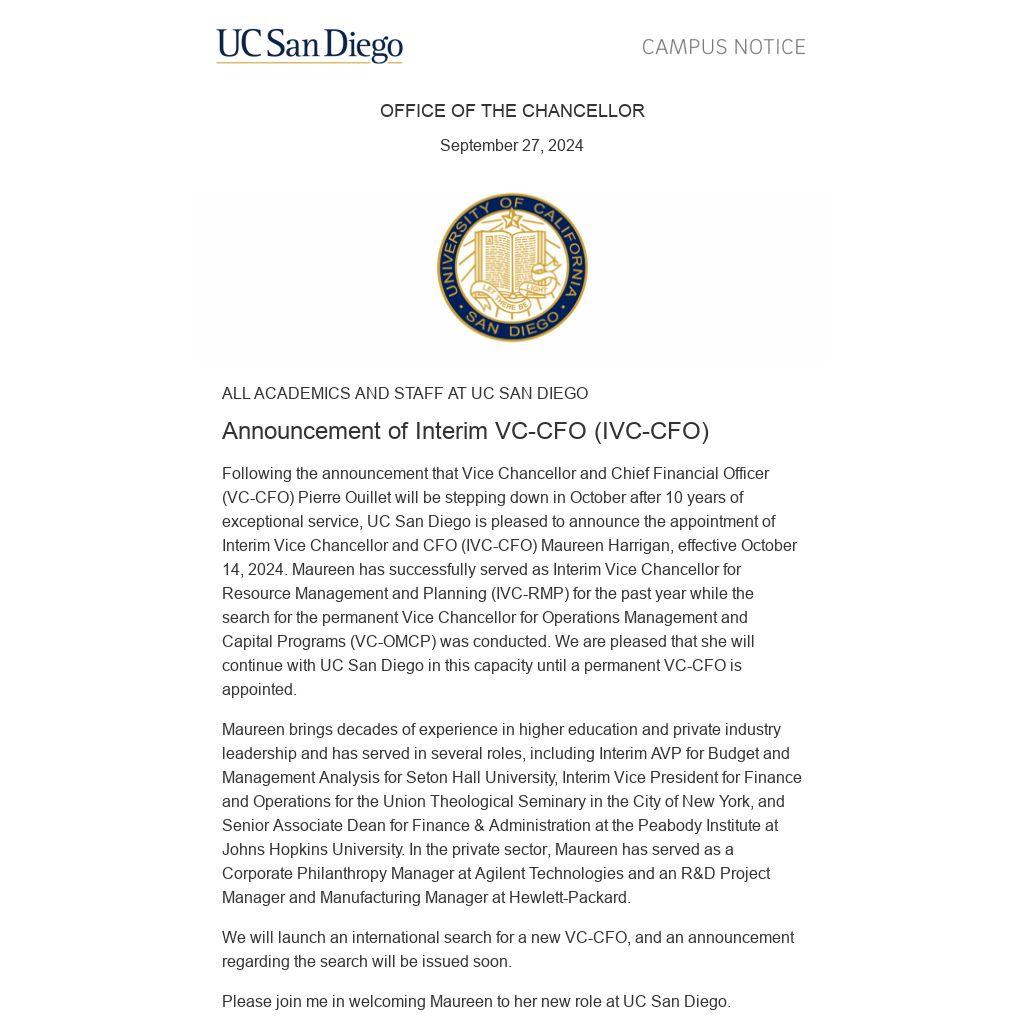 UC San Diego

CAMPUS NOTICE

OFFICE OF THE CHANCELLOR

September 27, 2024

UNIVERSITY OF CALIFORNIA
LET THERE BE LIGHT
SAN DIEGO

ALL ACADEMICS AND STAFF AT UC SAN DIEGO

Announcement of Interim VC-CFO (IVC-CFO)

Following the announcement that Vice Chancellor and Chief Financial Officer (VC-CFO) Pierre Ouillet will be stepping down in October after 10 years of exceptional service, UC San Diego is pleased to announce the appointment of Interim Vice Chancellor and CFO (IVC-CFO) Maureen Harrigan, effective October 14, 2024. Maureen has successfully served as Interim Vice Chancellor for Resource Management and Planning (IVC-RMP) for the past year while the search for the permanent Vice Chancellor for Operations Management and Capital Programs (VC-OMCP) was conducted. We are pleased that she will continue with UC San Diego in this capacity until a permanent VC-CFO is appointed.

Maureen brings decades of experience in higher education and private industry leadership and has served in several roles, including Interim AVP for Budget and Management Analysis for Seton Hall University, Interim Vice President for Finance and Operations for the Union Theological Seminary in the City of New York, and Senior Associate Dean for Finance & Administration at the Peabody Institute at Johns Hopkins University. In the private sector, Maureen has served as a Corporate Philanthropy Manager at Agilent Technologies and an R&D Project Manager and Manufacturing Manager at Hewlett-Packard.

We will launch an international search for a new VC-CFO, and an announcement regarding the search will be issued soon.

Please join me in welcoming Maureen to her new role at UC San Diego.